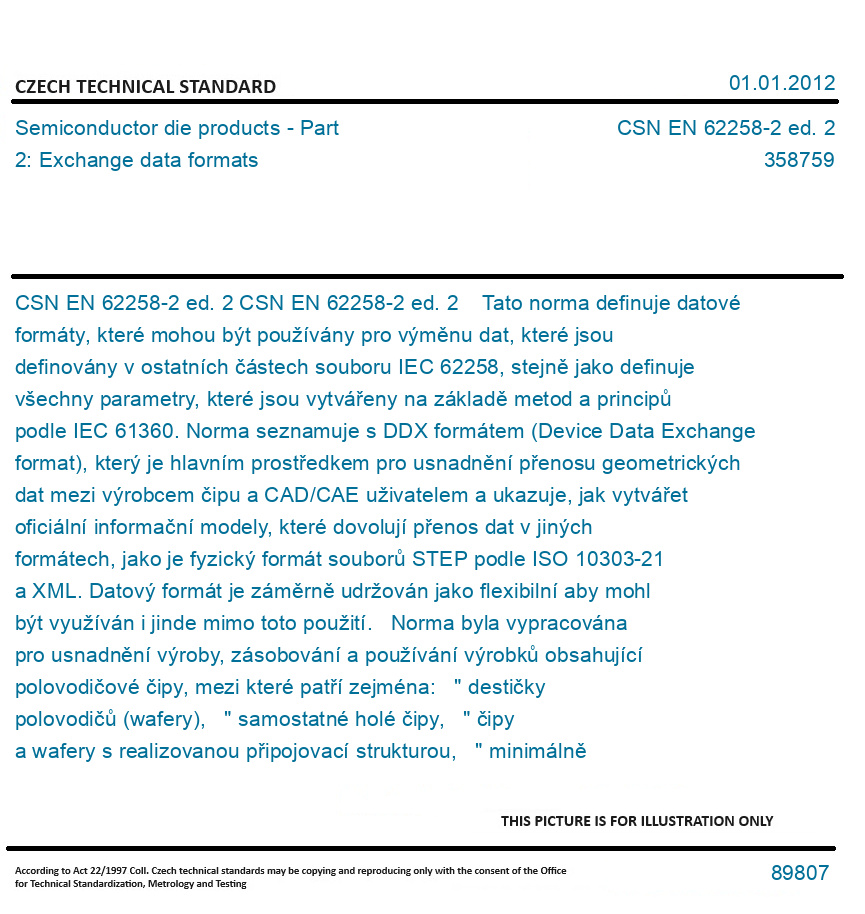 CZECH TECHNICAL STANDARD

01.01.2012

Semiconductor die products - Part 2: Exchange data formats

CSN EN 62258-2 ed. 2
358759

CSN EN 62258-2 ed. 2 CSN EN 62258-2 ed. 2 Tato norma definuje datové formáty, které mohou být používány pro výměnu dat, které jsou definovány v ostatních částech souboru IEC 62258, stejně jako definuje všechny parametry, které jsou vytvářeny na základě metod a principů podle IEC 61360. Norma seznamuje s DDX formátem (Device Data Exchange format), který je hlavním prostředkem pro usnadnění přenosu geometrických dat mezi výrobcem čipu a CAD/CAE uživatelem a ukazuje, jak vytvářet oficiální informační modely, které dovolují přenos dat v jiných formátech, jako je fyzický formát souborů STEP podle ISO 10303-21 a XML. Datový formát je záměrně udržován jako flexibilní aby mohl být využíván i jinde mimo toto použití. Norma byla vypracována pro usnadnění výroby, zásobování a používání výrobků obsahující polovodičové čipy, mezi které patří zejména: " destičky polovodičů (wafery), " samostatné holé čipy, " čipy a wafery s realizovanou připojovací strukturou, " minimálně

THIS PICTURE IS FOR ILLUSTRATION ONLY

According to Act 22/1997 Coll. Czech technical standards may be copying and reproducing only with the consent of the Office for Technical Standardization, Metrology and Testing

89807